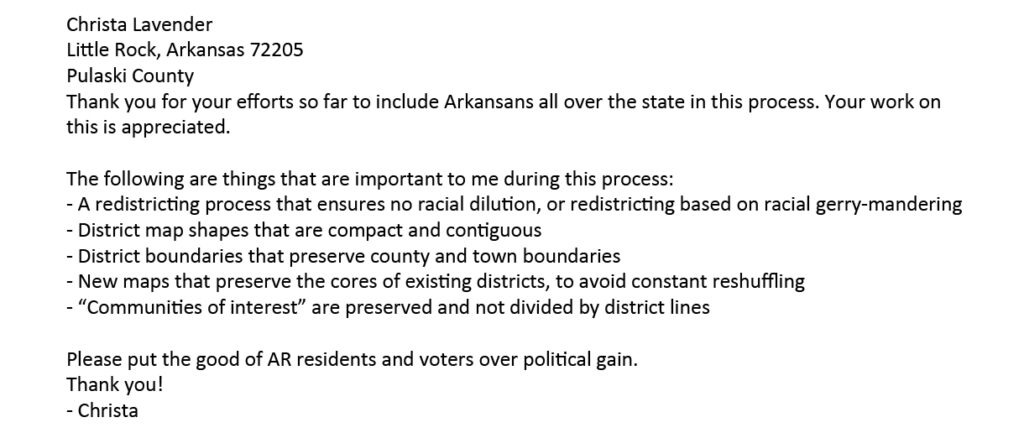 Christa Lavender
Little Rock, Arkansas 72205
Pulaski County

Thank you for your efforts so far to include Arkansans all over the state in this process. Your work on this is appreciated.

The following are things that are important to me during this process:
- A redistricting process that ensures no racial dilution, or redistricting based on racial gerry-mandering
- District map shapes that are compact and contiguous
- District boundaries that preserve county and town boundaries
- New maps that preserve the cores of existing districts, to avoid constant reshuffling
- "Communities of interest" are preserved and not divided by district lines

Please put the good of AR residents and voters over political gain.
Thank you!
- Christa